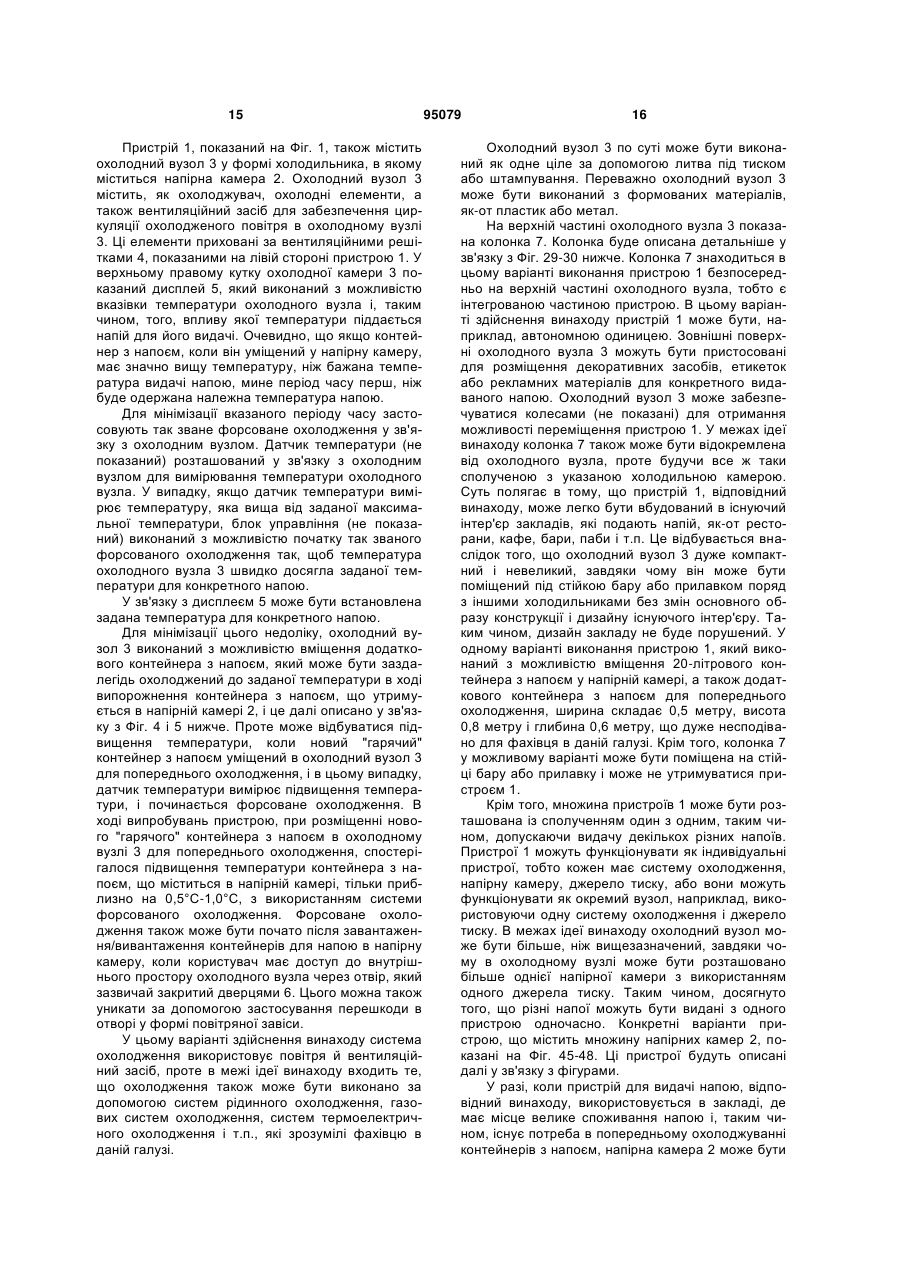 15 95079 16

Пристрій 1, показаний на Фіг. 1, також містить охолодний вузол 3 у формі холодильника, в якому міститься напірна камера 2. Охолодний вузол 3 містить, як охолоджувач, охолодні елементи, а також вентиляційний засіб для забезпечення циркуляції охолодженого повітря в охолодному вузлі 3. Ці елементи приховані за вентиляційними решітками 4, показаними на лівій стороні пристрою 1. У верхньому правому кутку охолодної камери 3 показаний дисплей 5, який виконаний з можливістю вказівки температури охолодного вузла і, таким чином, того, впливу якої температури піддається напій для його видачі. Очевидно, що якщо контейнер з напоєм, коли він уміщений у напірну камеру, має значно вищу температуру, ніж бажана температура видачі напою, мине період часу перш, ніж буде одержана належна температура напою.

Для мінімізації вказаного періоду часу застосовують так зване форсоване охолодження у зв'язку з охолодним вузлом. Датчик температури (не показаний) розташований у зв'язку з охолодним вузлом для вимірювання температури охолодного вузла. У випадку, якщо датчик температури вимірює температуру, яка вища від заданої максимальної температури, блок управління (не показаний) виконаний з можливістю початку так званого форсованого охолодження так, щоб температура охолодного вузла 3 швидко досягла заданої температури для конкретного напою.

У зв'язку з дисплеєм 5 може бути встановлена задана температура для конкретного напою.

Для мінімізації цього недоліку, охолодний вузол 3 виконаний з можливістю вміщення додаткового контейнера з напоєм, який може бути заздалегідь охолоджений до заданої температури в ході випорожнення контейнера з напоєм, що утримується в напірній камері 2, і це далі описано у зв'язку з Фіг. 4 і 5 нижче. Проте може відбуватися підвищення температури, коли новий "гарячий" контейнер з напоєм уміщений в охолодний вузол 3 для попереднього охолодження, і в цьому випадку, датчик температури вимірює підвищення температури, і починається форсоване охолодження. В ході випробувань пристрою, при розміщенні нового "гарячого" контейнера з напоєм в охолодному вузлі 3 для попереднього охолодження, спостерігалося підвищення температури контейнера з напоєм, що міститься в напірній камері, тільки приблизно на 0,5°С-1,0°С, з використанням системи форсованого охолодження. Форсоване охолодження також може бути почато після завантаження/вивантаження контейнерів для напою в напірну камеру, коли користувач має доступ до внутрішнього простору охолодного вузла через отвір, який зазвичай закритий дверцями 6. Цього можна також уникати за допомогою застосування перешкоди в отворі у формі повітряної завіси.

У цьому варіанті здійснення винаходу система охолодження використовує повітря й вентиляційний засіб, проте в межі ідеї винаходу входить те, що охолодження також може бути виконано за допомогою систем рідинного охолодження, газових систем охолодження, систем термоелектричного охолодження і т.п., які зрозумілі фахівцю в даній галузі.

Охолодний вузол 3 по суті може бути виконаний як одне ціле за допомогою литва під тиском або штампування. Переважно охолодний вузол 3 може бути виконаний з формованих матеріалів, як-от пластик або метал.

На верхній частині охолодного вузла 3 показана колонка 7. Колонка буде описана детальніше у зв'язку з Фіг. 29-30 нижче. Колонка 7 знаходиться в цьому варіанті виконання пристрою 1 безпосередньо на верхній частині охолодного вузла, тобто є інтегрованою частиною пристрою. В цьому варіанті здійснення винаходу пристрій 1 може бути, наприклад, автономною одиницею. Зовнішні поверхні охолодного вузла 3 можуть бути пристосовані для розміщення декоративних засобів, етикеток або рекламних матеріалів для конкретного видаваного напою. Охолодний вузол 3 може забезпечуватися колесами (не показані) для отримання можливості переміщення пристрою 1. У межах ідеї винаходу колонка 7 також може бути відокремлена від охолодного вузла, проте будучи все ж таки сполученою з указаною холодильною камерою. Суть полягає в тому, що пристрій 1, відповідний винаходу, може легко бути вбудований в існуючий інтер'єр закладів, які подають напій, як-от ресторани, кафе, бари, паби і т.п. Це відбувається внаслідок того, що охолодний вузол 3 дуже компактний і невеликий, завдяки чому він може бути поміщений під стійкою бару або прилавком поряд з іншими холодильниками без змін основного образу конструкції і дизайну існуючого інтер'єру. Таким чином, дизайн закладу не буде порушений. У одному варіанті виконання пристрою 1, який виконаний з можливістю вміщення 20-літрового контейнера з напоєм у напірній камері, а також додаткового контейнера з напоєм для попереднього охолодження, ширина складає 0,5 метру, висота 0,8 метру і глибина 0,6 метру, що дуже несподівано для фахівця в даній галузі. Крім того, колонка 7 у можливому варіанті може бути поміщена на стійці бару або прилавку і може не утримуватися пристроєм 1.

Крім того, множина пристроїв 1 може бути розташована із сполученням один з одним, таким чином, допускаючи видачу декількох різних напоїв. Пристрої 1 можуть функціонувати як індивідуальні пристрої, тобто кожен має систему охолодження, напірну камеру, джерело тиску, або вони можуть функціонувати як окремий вузол, наприклад, використовуючи одну систему охолодження і джерело тиску. В межах ідеї винаходу охолодний вузол може бути більше, ніж вищезазначений, завдяки чому в охолодному вузлі може бути розташовано більше однієї напірної камери з використанням одного джерела тиску. Таким чином, досягнуто того, що різні напої можуть бути видані з одного пристрою одночасно. Конкретні варіанти пристрою, що містить множину напірних камер 2, показані на Фіг. 45-48. Ці пристрої будуть описані далі у зв'язку з фігурами.

У разі, коли пристрій для видачі напою, відповідний винаходу, використовується в закладі, де має місце велике споживання напою і, таким чином, існує потреба в попередньому охолоджуванні контейнерів з напоєм, напірна камера 2 може бути